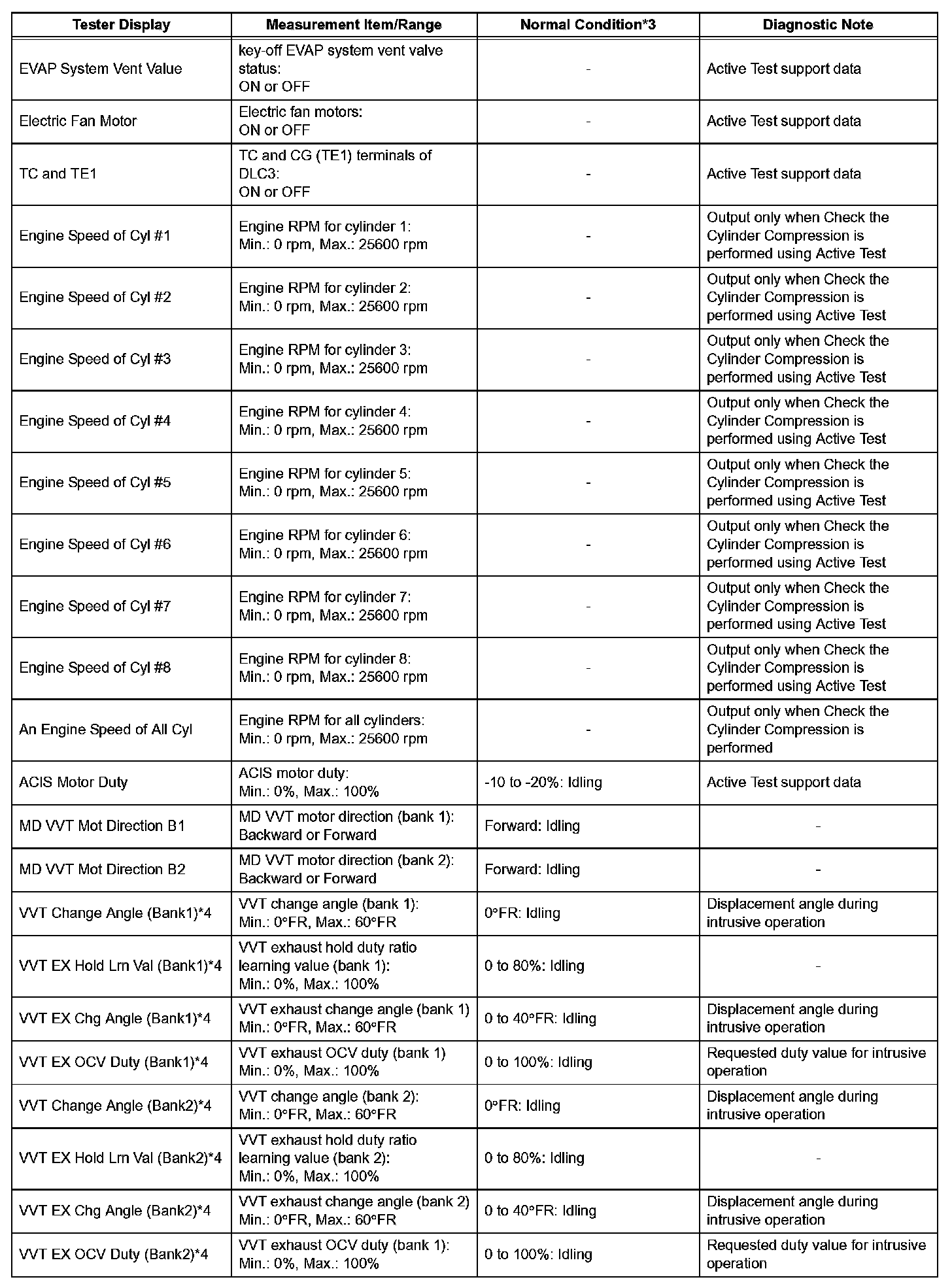 | Tester Display | Measurement Item/Range | Normal Condition*3 | Diagnostic Note |
|---|---|---|---|
| EVAP System Vent Value | key-off EVAP system vent valve status: ON or OFF | - | Active Test support data |
| Electric Fan Motor | Electric fan motors: ON or OFF | - | Active Test support data |
| TC and TE1 | TC and CG (TE1) terminals of DLC3: ON or OFF | - | Active Test support data |
| Engine Speed of Cyl #1 | Engine RPM for cylinder 1: Min.: 0 rpm, Max.: 25600 rpm | - | Output only when Check the Cylinder Compression is performed using Active Test |
| Engine Speed of Cyl #2 | Engine RPM for cylinder 2: Min.: 0 rpm, Max.: 25600 rpm | - | Output only when Check the Cylinder Compression is performed using Active Test |
| Engine Speed of Cyl #3 | Engine RPM for cylinder 3: Min.: 0 rpm, Max.: 25600 rpm | - | Output only when Check the Cylinder Compression is performed using Active Test |
| Engine Speed of Cyl #4 | Engine RPM for cylinder 4: Min.: 0 rpm, Max.: 25600 rpm | - | Output only when Check the Cylinder Compression is performed using Active Test |
| Engine Speed of Cyl #5 | Engine RPM for cylinder 5: Min.: 0 rpm, Max.: 25600 rpm | - | Output only when Check the Cylinder Compression is performed using Active Test |
| Engine Speed of Cyl #6 | Engine RPM for cylinder 6: Min.: 0 rpm, Max.: 25600 rpm | - | Output only when Check the Cylinder Compression is performed using Active Test |
| Engine Speed of Cyl #7 | Engine RPM for cylinder 7: Min.: 0 rpm, Max.: 25600 rpm | - | Output only when Check the Cylinder Compression is performed using Active Test |
| Engine Speed of Cyl #8 | Engine RPM for cylinder 8: Min.: 0 rpm, Max.: 25600 rpm | - | Output only when Check the Cylinder Compression is performed using Active Test |
| An Engine Speed of All Cyl | Engine RPM for all cylinders: Min.: 0 rpm, Max.: 25600 rpm | - | Output only when Check the Cylinder Compression is performed |
| ACIS Motor Duty | ACIS motor duty: Min.: 0%, Max.: 100% | -10 to -20%: Idling | Active Test support data |
| MD VVT Mot Direction B1 | MD VVT motor direction (bank 1): Backward or Forward | Forward: Idling | - |
| MD VVT Mot Direction B2 | MD VVT motor direction (bank 2): Backward or Forward | Forward: Idling | - |
| VVT Change Angle (Bank1)*4 | VVT change angle (bank 1): Min.: 0°FR, Max.: 60°FR | 0°FR: Idling | Displacement angle during intrusive operation |
| VVT EX Hold Lrn Val (Bank1)*4 | VVT exhaust hold duty ratio learning value (bank 1): Min.: 0%, Max.: 100% | 0 to 80%: Idling | - |
| VVT EX Chg Angle (Bank1)*4 | VVT exhaust change angle (bank 1) Min.: 0°FR, Max.: 60°FR | 0 to 40°FR: Idling | Displacement angle during intrusive operation |
| VVT EX OCV Duty (Bank1)*4 | VVT exhaust OCV duty (bank 1) Min.: 0%, Max.: 100% | 0 to 100%: Idling | Requested duty value for intrusive operation |
| VVT Change Angle (Bank2)*4 | VVT change angle (bank 2): Min.: 0°FR, Max.: 60°FR | 0°FR: Idling | Displacement angle during intrusive operation |
| VVT EX Hold Lrn Val (Bank2)*4 | VVT exhaust hold duty ratio learning value (bank 2): Min.: 0%, Max.: 100% | 0 to 80%: Idling | - |
| VVT EX Chg Angle (Bank2)*4 | VVT exhaust change angle (bank 2) Min.: 0°FR, Max.: 60°FR | 0 to 40°FR: Idling | Displacement angle during intrusive operation |
| VVT EX OCV Duty (Bank2)*4 | VVT exhaust OCV duty (bank 1): Min.: 0%, Max.: 100% | 0 to 100%: Idling | Requested duty value for intrusive operation |